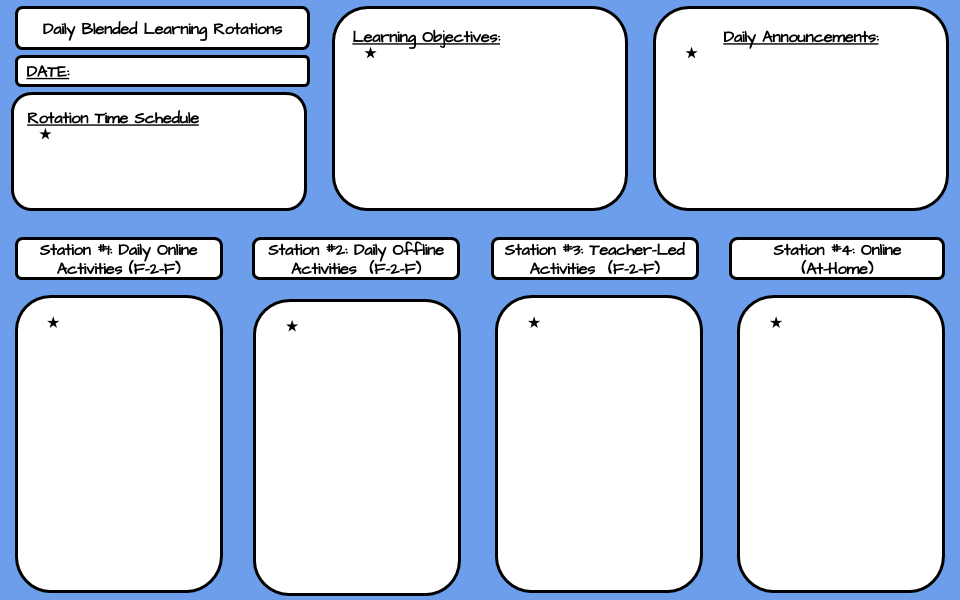 Daily Blended Learning Rotations

DATE:

Rotation Time Schedule

★

Learning Objectives:

★

Daily Announcements:

★

Station #1: Daily Online Activities (F-2-F)

★

Station #2: Daily Offline Activities (F-2-F)

★

Station #3: Teacher-Led Activities (F-2-F)

★

Station #4: Online (At-Home)

★